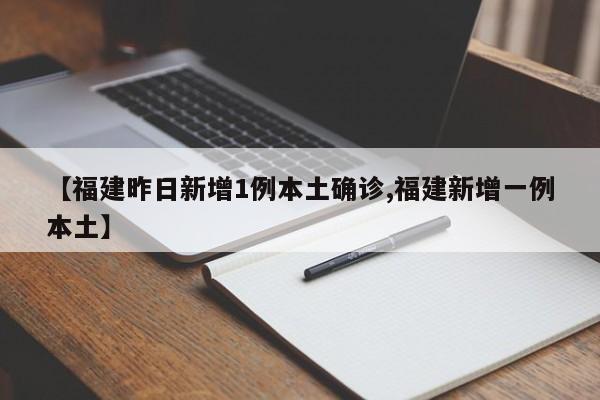 【福建昨日新增1例本土确诊,福建新增一例本土】